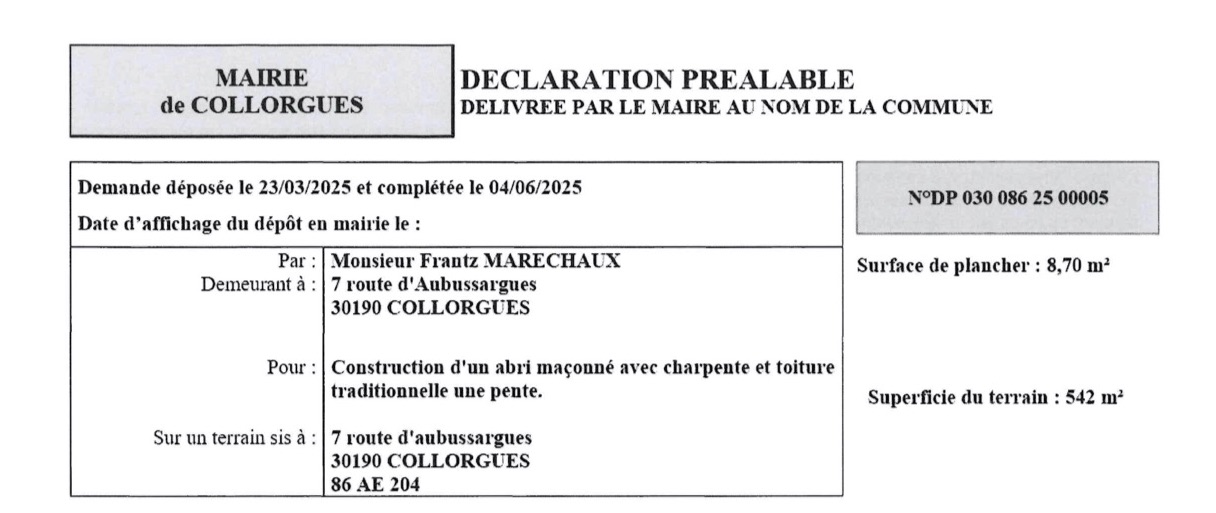 MAIRIE
de COLLORGUES

DECLARATION PREALABLE
DELIVREE PAR LE MAIRE AU NOM DE LA COMMUNE

Demande déposée le 23/03/2025 et complétée le 04/06/2025

Date d'affichage du dépôt en mairie le :

Par : Monsieur Frantz MARECHAUX
Demeurant à : 7 route d'Aubussargues
30190 COLLORGUES

Pour : Construction d'un abri maçonné avec charpente et toiture traditionnelle une pente.

Sur un terrain sis à : 7 route d'aubussargues
30190 COLLORGUES
86 AE 204

N°DP 030 086 25 00005

Surface de plancher : 8,70 m²

Superficie du terrain : 542 m²